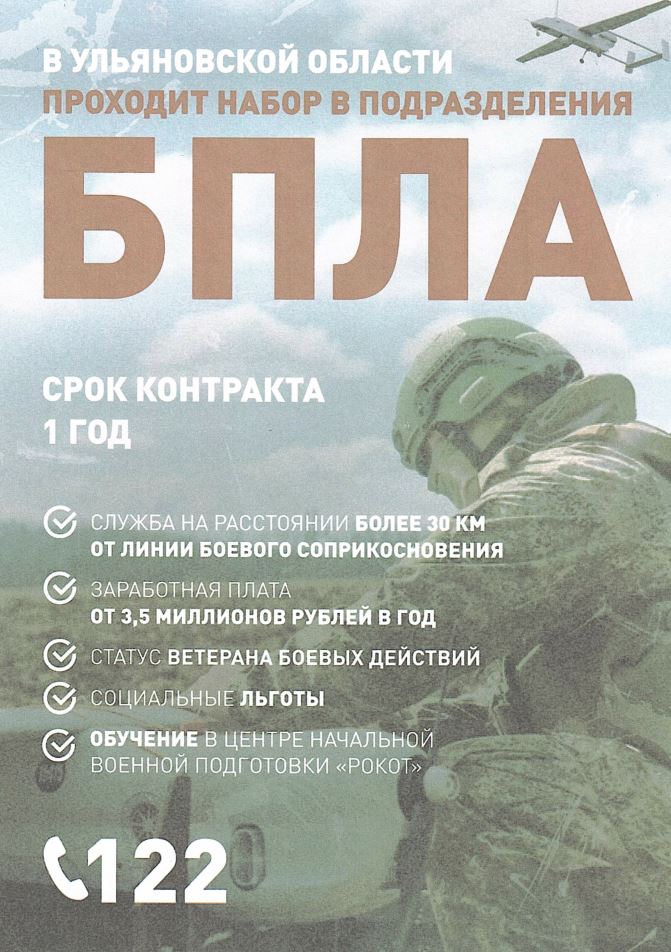 В УЛЬЯНОВСКОЙ ОБЛАСТИ
ПРОХОДИТ НАБОР В ПОДРАЗДЕЛЕНИЯ

БПЛА

СРОК КОНТРАКТА
1 ГОД

СЛУЖБА НА РАССТОЯНИИ БОЛЕЕ 30 КМ ОТ ЛИНИИ БОЕВОГО СОПРИКОСНОВЕНИЯ

ЗАРАБОТНАЯ ПЛАТА ОТ 3,5 МИЛЛИОНОВ РУБЛЕЙ В ГОД

СТАТУС ВЕТЕРАНА БОЕВЫХ ДЕЙСТВИЙ

СОЦИАЛЬНЫЕ ЛЬГОТЫ

ОБУЧЕНИЕ В ЦЕНТРЕ НАЧАЛЬНОЙ ВОЕННОЙ ПОДГОТОВКИ «РОКОТ»

122